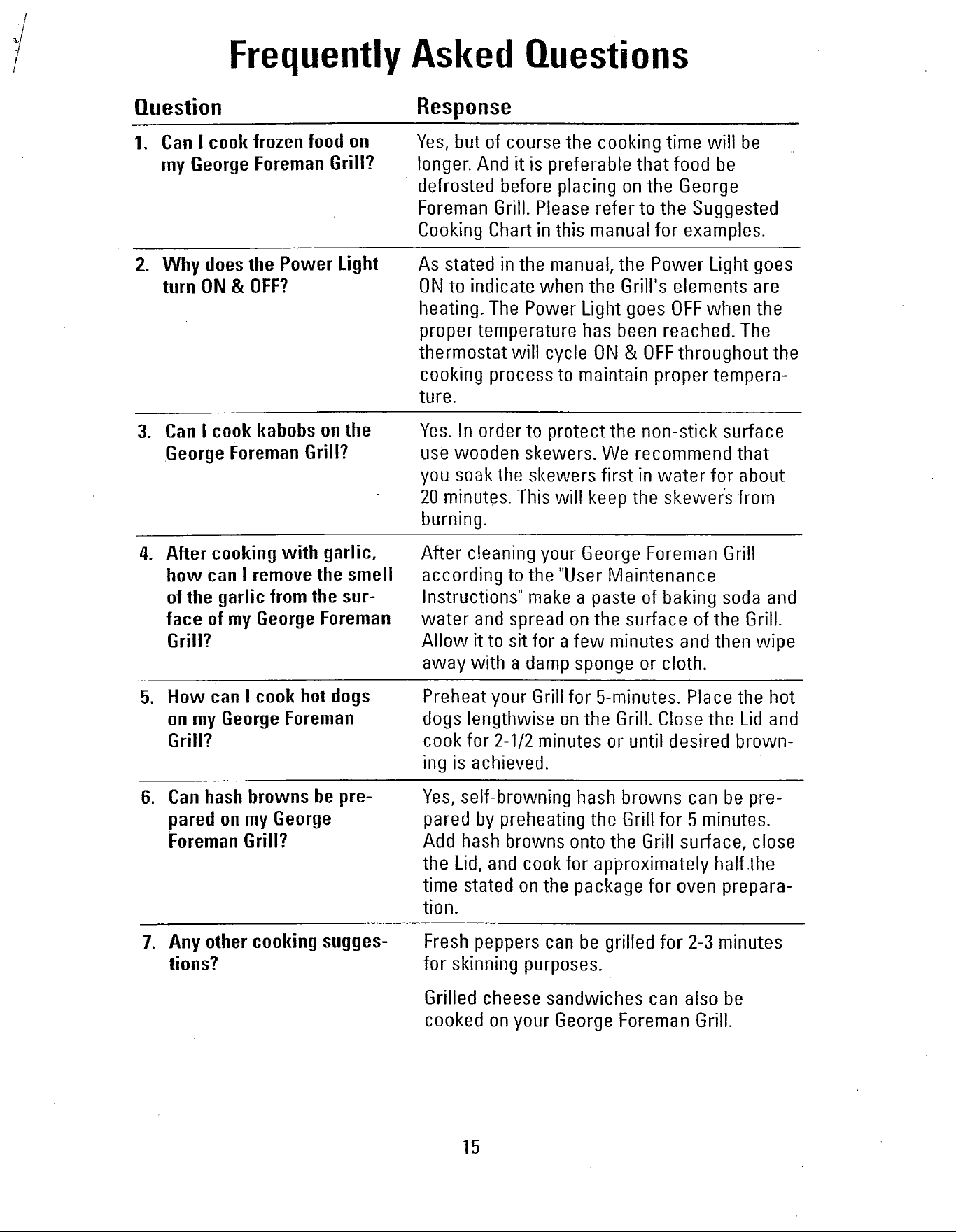 Frequently Asked Questions

| Question | Response |
|---|---|
| 1. Can I cook frozen food on my George Foreman Grill? | Yes, but of course the cooking time will be longer. And it is preferable that food be defrosted before placing on the George Foreman Grill. Please refer to the Suggested Cooking Chart in this manual for examples. |
| 2. Why does the Power Light turn ON & OFF? | As stated in the manual, the Power Light goes ON to indicate when the Grill's elements are heating. The Power Light goes OFF when the proper temperature has been reached. The thermostat will cycle ON & OFF throughout the cooking process to maintain proper temperature. |
| 3. Can I cook kabobs on the George Foreman Grill? | Yes. In order to protect the non-stick surface use wooden skewers. We recommend that you soak the skewers first in water for about 20 minutes. This will keep the skewers from burning. |
| 4. After cooking with garlic, how can I remove the smell of the garlic from the surface of my George Foreman Grill? | After cleaning your George Foreman Grill according to the "User Maintenance Instructions" make a paste of baking soda and water and spread on the surface of the Grill. Allow it to sit for a few minutes and then wipe away with a damp sponge or cloth. |
| 5. How can I cook hot dogs on my George Foreman Grill? | Preheat your Grill for 5-minutes. Place the hot dogs lengthwise on the Grill. Close the Lid and cook for 2-1/2 minutes or until desired browning is achieved. |
| 6. Can hash browns be prepared on my George Foreman Grill? | Yes, self-browning hash browns can be prepared by preheating the Grill for 5 minutes. Add hash browns onto the Grill surface, close the Lid, and cook for approximately half the time stated on the package for oven preparation. |
| 7. Any other cooking suggestions? | Fresh peppers can be grilled for 2-3 minutes for skinning purposes. Grilled cheese sandwiches can also be cooked on your George Foreman Grill. |

15